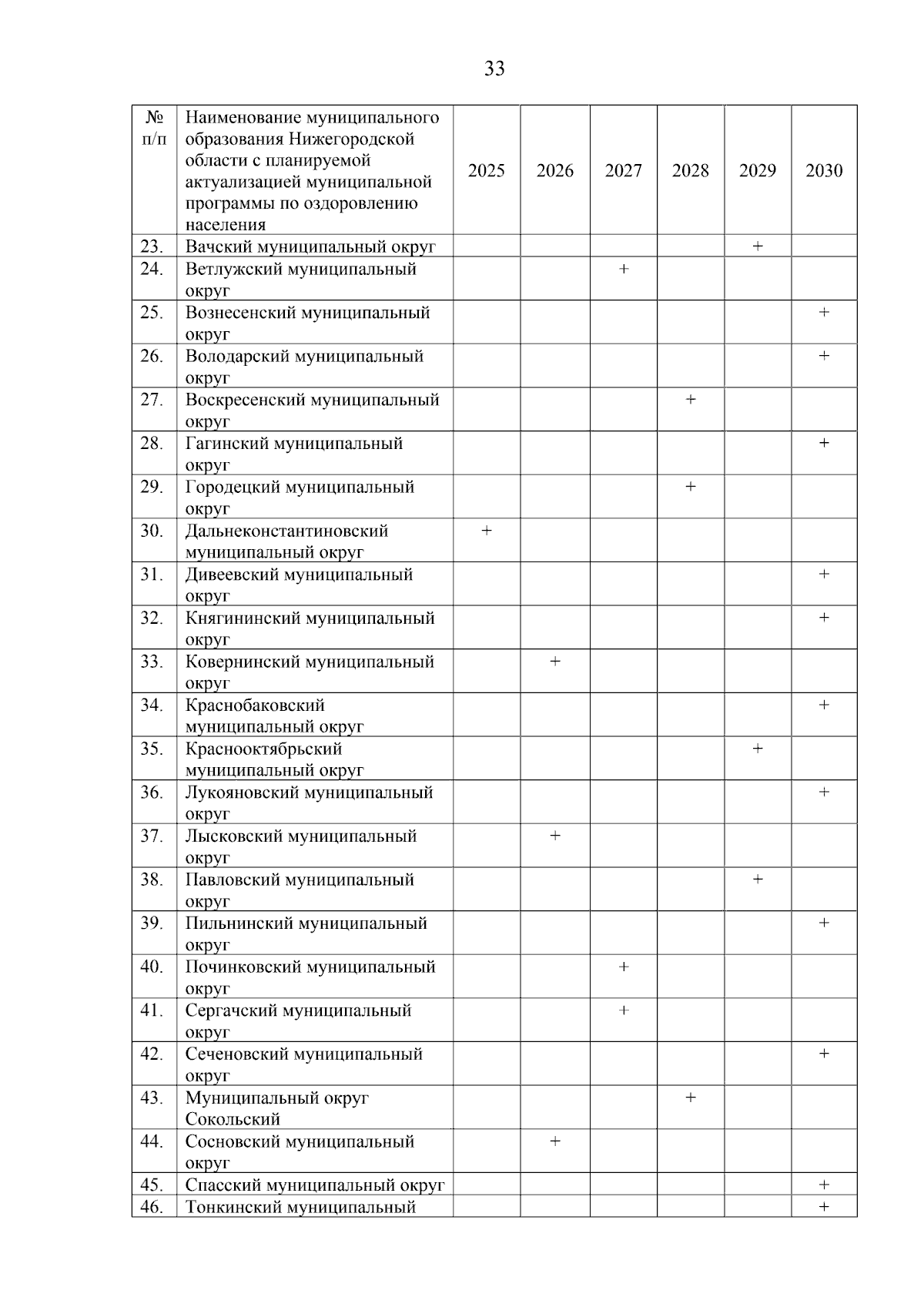 33

| № п/п | Наименование муниципального образования Нижегородской области с планируемой актуализацией муниципальной программы по оздоровлению населения | 2025 | 2026 | 2027 | 2028 | 2029 | 2030 |
|---|---|---|---|---|---|---|---|
| 23. | Вачский муниципальный округ | | | | | + | |
| 24. | Ветлужский муниципальный округ | | | + | | | |
| 25. | Вознесенский муниципальный округ | | | | | | + |
| 26. | Володарский муниципальный округ | | | | | | + |
| 27. | Воскресенский муниципальный округ | | | | + | | |
| 28. | Гагинский муниципальный округ | | | | | | + |
| 29. | Городецкий муниципальный округ | | | | + | | |
| 30. | Дальнеконстантиновский муниципальный округ | + | | | | | |
| 31. | Дивеевский муниципальный округ | | | | | | + |
| 32. | Княгининский муниципальный округ | | | | | | + |
| 33. | Ковернинский муниципальный округ | | + | | | | |
| 34. | Краснобаковский муниципальный округ | | | | | | + |
| 35. | Краснооктябрьский муниципальный округ | | | | | + | |
| 36. | Лукояновский муниципальный округ | | | | | | + |
| 37. | Лысковский муниципальный округ | | + | | | | |
| 38. | Павловский муниципальный округ | | | | | + | |
| 39. | Пильнинский муниципальный округ | | | | | | + |
| 40. | Починковский муниципальный округ | | | + | | | |
| 41. | Сергачский муниципальный округ | | | + | | | |
| 42. | Сеченовский муниципальный округ | | | | | | + |
| 43. | Муниципальный округ Сокольский | | | | + | | |
| 44. | Сосновский муниципальный округ | | + | | | | |
| 45. | Спасский муниципальный округ | | | | | | + |
| 46. | Тонкинский муниципальный | | | | | | + |